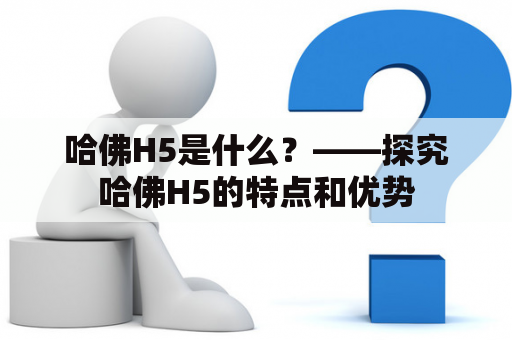 哈佛H5是什么？——探究哈佛H5的特点和优势